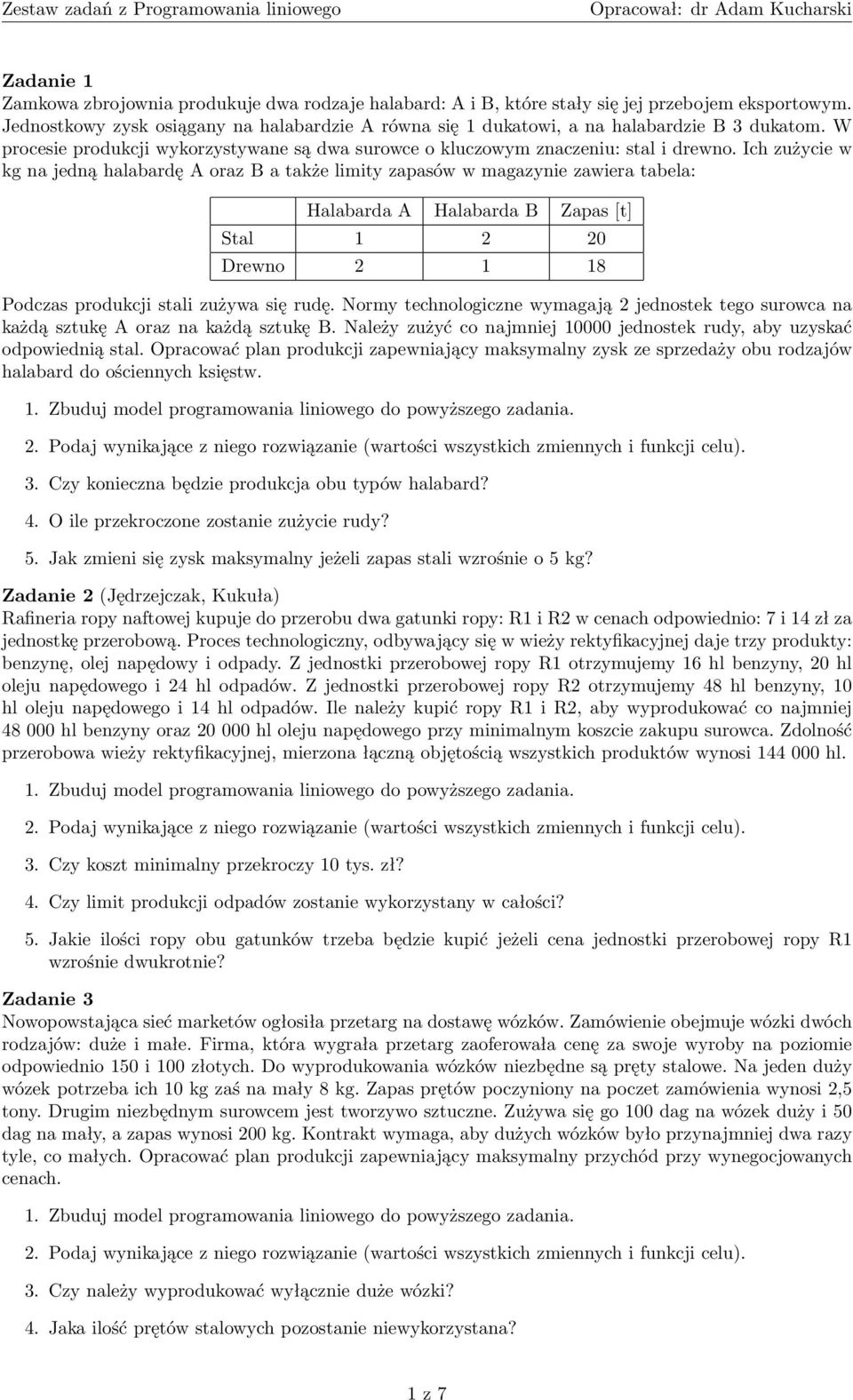 Zestaw zadań z Programowania liniowego

Opracował: dr Adam Kucharski

Zadanie 1
Zamkowa zbrojownia produkuje dwa rodzaje halabard: A i B, które stały się jej przebojem eksportowym. Jednostkowy zysk osiągany na halabardzie A równa się 1 dukatowi, a na halabardzie B 3 dukatom. W procesie produkcji wykorzystywane są dwa surowce o kluczowym znaczeniu: stal i drewno. Ich zużycie w kg na jedną halabardę A oraz B a także limity zapasów w magazynie zawiera tabela:

| | Halabarda A | Halabarda B | Zapas [t] |
|---|---|---|---|
| Stal | 1 | 2 | 20 |
| Drewno | 2 | 1 | 18 |

Podczas produkcji stali zużywa się rudę. Normy technologiczne wymagają 2 jednostek tego surowca na każdą sztukę A oraz na każdą sztukę B. Należy zużyć co najmniej 10000 jednostek rudy, aby uzyskać odpowiednią stal. Opracować plan produkcji zapewniający maksymalny zysk ze sprzedaży obu rodzajów halabard do ościennych księstw.

1. Zbuduj model programowania liniowego do powyższego zadania.

2. Podaj wynikające z niego rozwiązanie (wartości wszystkich zmiennych i funkcji celu).

3. Czy konieczna będzie produkcja obu typów halabard?

4. O ile przekroczone zostanie zużycie rudy?

5. Jak zmieni się zysk maksymalny jeżeli zapas stali wzrośnie o 5 kg?

Zadanie 2 (Jędrzejczak, Kukuła)
Rafineria ropy naftowej kupuje do przerobu dwa gatunki ropy: R1 i R2 w cenach odpowiednio: 7 i 14 zł za jednostkę przerobową. Proces technologiczny, odbywający się w wieży rektyfikacyjnej daje trzy produkty: benzynę, olej napędowy i odpady. Z jednostki przerobowej ropy R1 otrzymujemy 16 hl benzyny, 20 hl oleju napędowego i 24 hl odpadów. Z jednostki przerobowej ropy R2 otrzymujemy 48 hl benzyny, 10 hl oleju napędowego i 14 hl odpadów. Ile należy kupić ropy R1 i R2, aby wyprodukować co najmniej 48 000 hl benzyny oraz 20 000 hl oleju napędowego przy minimalnym koszcie zakupu surowca. Zdolność przerobowa wieży rektyfikacyjnej, mierzona łączną objętością wszystkich produktów wynosi 144 000 hl.

1. Zbuduj model programowania liniowego do powyższego zadania.

2. Podaj wynikające z niego rozwiązanie (wartości wszystkich zmiennych i funkcji celu).

3. Czy koszt minimalny przekroczy 10 tys. zł?

4. Czy limit produkcji odpadów zostanie wykorzystany w całości?

5. Jakie ilości ropy obu gatunków trzeba będzie kupić jeżeli cena jednostki przerobowej ropy R1 wzrośnie dwukrotnie?

Zadanie 3
Nowopowstająca sieć marketów ogłosiła przetarg na dostawę wózków. Zamówienie obejmuje wózki dwóch rodzajów: duże i małe. Firma, która wygrała przetarg zaoferowała cenę za swoje wyroby na poziomie odpowiednio 150 i 100 złotych. Do wyprodukowania wózków niezbędne są pręty stalowe. Na jeden duży wózek potrzeba ich 10 kg zaś na mały 8 kg. Zapas prętów poczyniony na poczet zamówienia wynosi 2,5 tony. Drugim niezbędnym surowcem jest tworzywo sztuczne. Zużywa się go 100 dag na wózek duży i 50 dag na mały, a zapas wynosi 200 kg. Kontrakt wymaga, aby dużych wózków było przynajmniej dwa razy tyle, co małych. Opracować plan produkcji zapewniający maksymalny przychód przy wynegocjowanych cenach.

1. Zbuduj model programowania liniowego do powyższego zadania.

2. Podaj wynikające z niego rozwiązanie (wartości wszystkich zmiennych i funkcji celu).

3. Czy należy wyprodukować wyłącznie duże wózki?

4. Jaka ilość prętów stalowych pozostanie niewykorzystana?

1 z 7